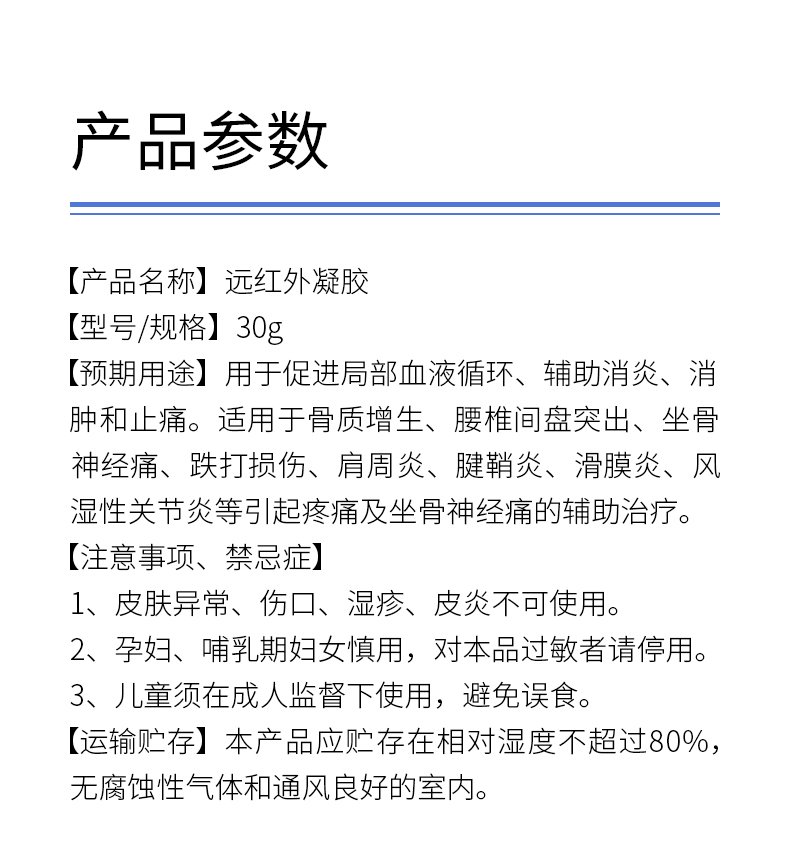 产品参数

【产品名称】远红外凝胶
【型号/规格】30g
【预期用途】用于促进局部血液循环、辅助消炎、消肿和止痛。适用于骨质增生、腰椎间盘突出、坐骨神经痛、跌打损伤、肩周炎、腱鞘炎、滑膜炎、风湿性关节炎等引起疼痛及坐骨神经痛的辅助治疗。
【注意事项、禁忌症】
1、皮肤异常、伤口、湿疹、皮炎不可使用。
2、孕妇、哺乳期妇女慎用，对本品过敏者请停用。
3、儿童须在成人监督下使用，避免误食。
【运输贮存】本产品应贮存在相对湿度不超过80%，无腐蚀性气体和通风良好的室内。